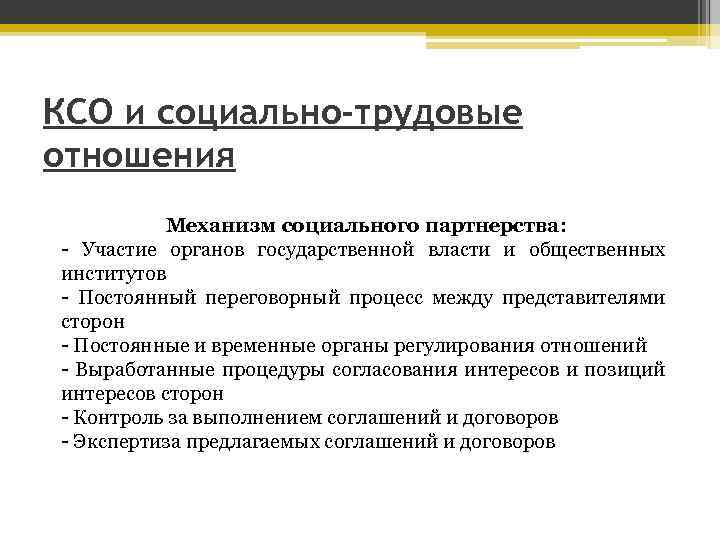 КСО и социально-трудовые отношения

Механизм социального партнерства:
- Участие органов государственной власти и общественных институтов
- Постоянный переговорный процесс между представителями сторон
- Постоянные и временные органы регулирования отношений
- Выработанные процедуры согласования интересов и позиций интересов сторон
- Контроль за выполнением соглашений и договоров
- Экспертиза предлагаемых соглашений и договоров